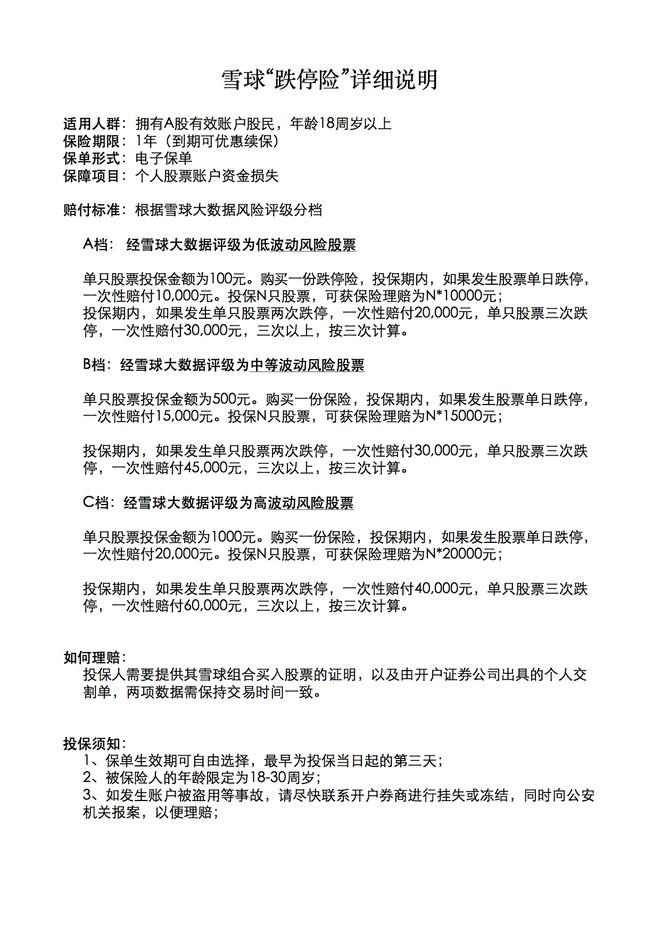 雪球“跌停险”详细说明

适用人群：拥有A股有效账户股民，年龄18周岁以上
保险期限：1年（到期可优惠续保）
保单形式：电子保单
保障项目：个人股票账户资金损失

赔付标准：根据雪球大数据风险评级分档

A档：经雪球大数据评级为低波动风险股票

单只股票投保金额为100元。购买一份跌停险，投保期内，如果发生股票单日跌停，一次性赔付10,000元。投保N只股票，可获保险理赔为N*10000元；
投保期内，如果发生单只股票两次跌停，一次性赔付20,000元，单只股票三次跌停，一次性赔付30,000元，三次以上，按三次计算。

B档：经雪球大数据评级为中等波动风险股票

单只股票投保金额为500元。购买一份保险，投保期内，如果发生股票单日跌停，一次性赔付15,000元。投保N只股票，可获保险理赔为N*15000元；

投保期内，如果发生单只股票两次跌停，一次性赔付30,000元，单只股票三次跌停，一次性赔付45,000元，三次以上，按三次计算。

C档：经雪球大数据评级为高波动风险股票

单只股票投保金额为1000元。购买一份保险，投保期内，如果发生股票单日跌停，一次性赔付20,000元。投保N只股票，可获保险理赔为N*20000元；

投保期内，如果发生单只股票两次跌停，一次性赔付40,000元，单只股票三次跌停，一次性赔付60,000元，三次以上，按三次计算。

如何理赔：
投保人需要提供其雪球组合买入股票的证明，以及由开户证券公司出具的个人交割单，两项数据需保持交易时间一致。

投保须知：
1、保单生效期可自由选择，最早为投保当日起的第三天；
2、被保险人的年龄限定为18-30周岁；
3、如发生账户被盗用等事故，请尽快联系开户券商进行挂失或冻结，同时向公安机关报案，以便理赔；